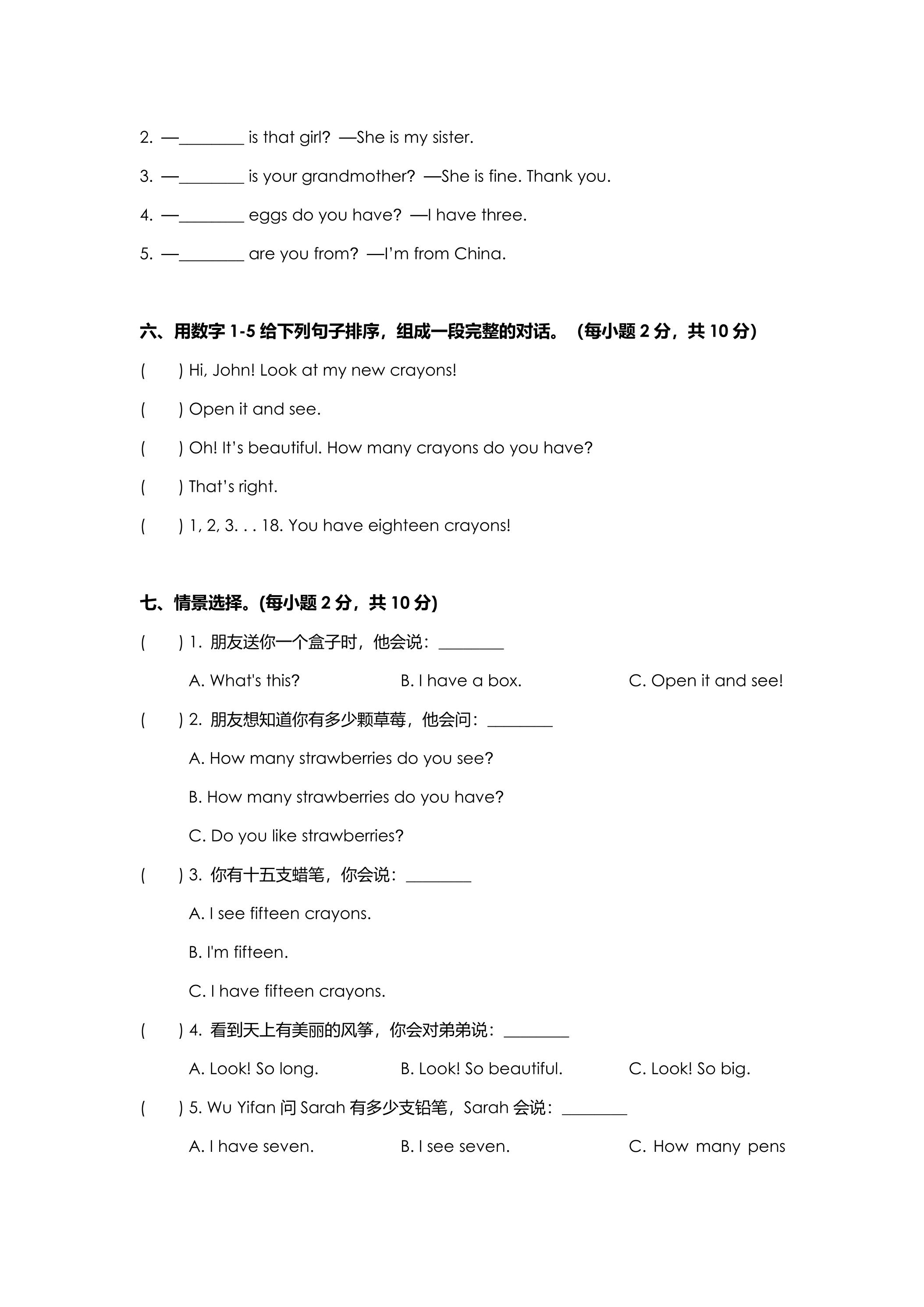 2. —____ is that girl? —She is my sister.

3. —____ is your grandmother? —She is fine. Thank you.

4. —____ eggs do you have? —I have three.

5. —____ are you from? —I'm from China.

六、用数字1-5给下列句子排序，组成一段完整的对话。（每小题2分，共10分）

( ) Hi, John! Look at my new crayons!

( ) Open it and see.

( ) Oh! It's beautiful. How many crayons do you have?

( ) That's right.

( ) 1, 2, 3. . . 18. You have eighteen crayons!

七、情景选择。(每小题2分，共10分)

( ) 1. 朋友送你一个盒子时，他会说：____

A. What's this? B. I have a box. C. Open it and see!

( ) 2. 朋友想知道你有多少颗草莓，他会问：____

A. How many strawberries do you see?

B. How many strawberries do you have?

C. Do you like strawberries?

( ) 3. 你有十五支蜡笔，你会说：____

A. I see fifteen crayons.

B. I'm fifteen.

C. I have fifteen crayons.

( ) 4. 看到天上有美丽的风筝，你会对弟弟说：____

A. Look! So long. B. Look! So beautiful. C. Look! So big.

( ) 5. Wu Yifan问Sarah有多少支铅笔，Sarah会说：____

A. I have seven. B. I see seven. C. How many pens